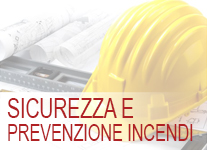 SICUREZZA E
PREVENZIONE INCENDI